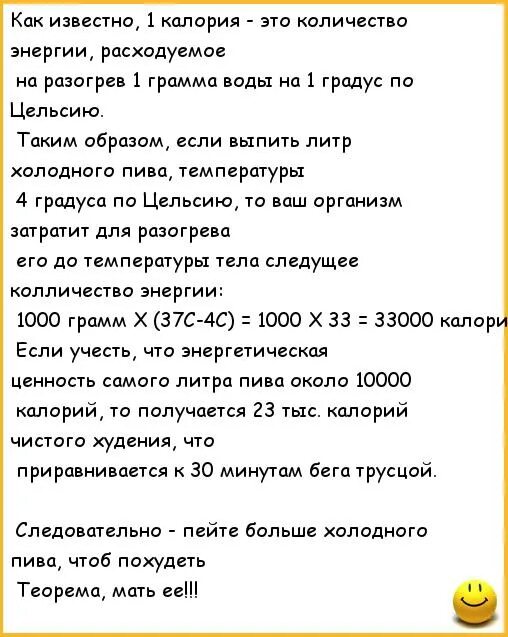 Как известно, 1 калория - это количество энергии, расходуемое на разогрев 1 грамма воды на 1 градус по Цельсию.
Таким образом, если выпить литр холодного пива, температуры 4 градуса по Цельсию, то ваш организм затратит для разогрева его до температуры тела следущее колличество энергии:
1000 грамм Х (37С-4С) = 1000 Х 33 = 33000 калори
Если учесть, что энергетическая ценность самого литра пива около 10000 калорий, то получается 23 тыс. калорий чистого худения, что приравнивается к 30 минутам бега трусцой.

Следовательно - пейте больше холодного пива, чтоб похудеть
Теорема, мать ее!!!